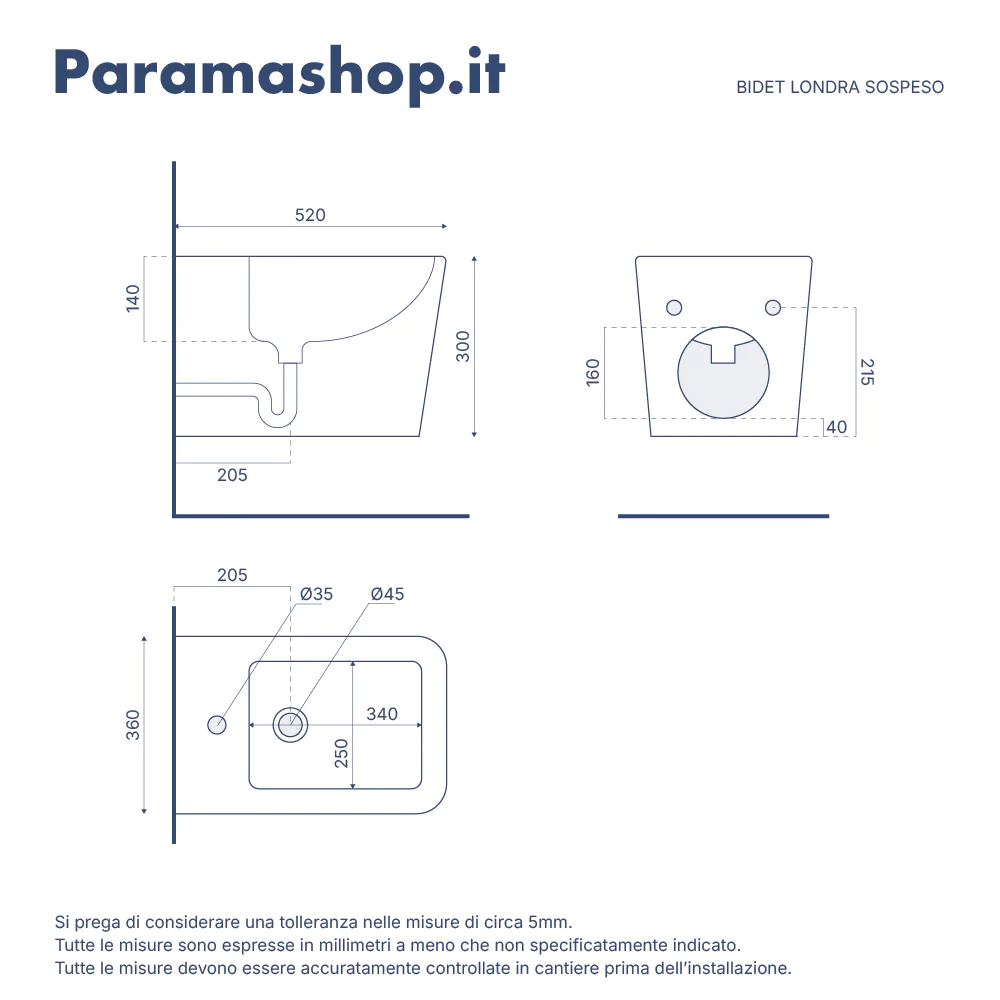 Paramashop.it

BIDET LONDRA SOSPESO

520

140

300

205

160

215

40

205

Ø35

Ø45

360

340

250

Si prega di considerare una tolleranza nelle misure di circa 5mm.
Tutte le misure sono espresse in millimetri a meno che non specificatamente indicato.
Tutte le misure devono essere accuratamente controllate in cantiere prima dell'installazione.